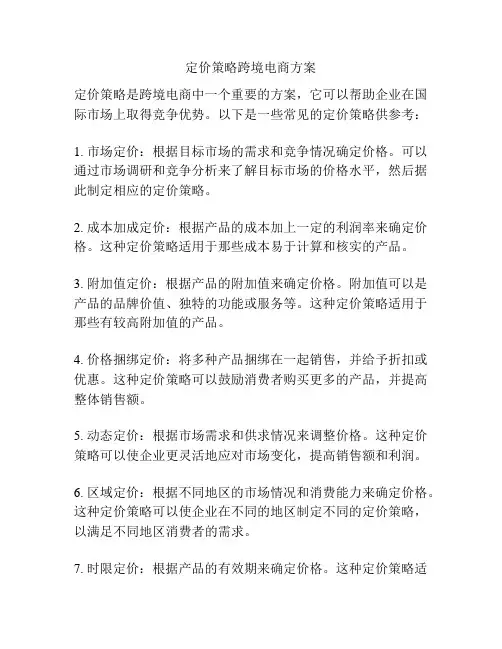 定价策略跨境电商方案

定价策略是跨境电商中一个重要的方案，它可以帮助企业在国际市场上取得竞争优势。以下是一些常见的定价策略供参考：

1. 市场定价：根据目标市场的需求和竞争情况确定价格。可以通过市场调研和竞争分析来了解目标市场的价格水平，然后据此制定相应的定价策略。

2. 成本加成定价：根据产品的成本加上一定的利润率来确定价格。这种定价策略适用于那些成本易于计算和核实的产品。

3. 附加值定价：根据产品的附加值来确定价格。附加值可以是产品的品牌价值、独特的功能或服务等。这种定价策略适用于那些有较高附加值的产品。

4. 价格捆绑定价：将多种产品捆绑在一起销售，并给予折扣或优惠。这种定价策略可以鼓励消费者购买更多的产品，并提高整体销售额。

5. 动态定价：根据市场需求和供求情况来调整价格。这种定价策略可以使企业更灵活地应对市场变化，提高销售额和利润。

6. 区域定价：根据不同地区的市场情况和消费能力来确定价格。这种定价策略可以使企业在不同的地区制定不同的定价策略，以满足不同地区消费者的需求。

7. 时限定价：根据产品的有效期来确定价格。这种定价策略适